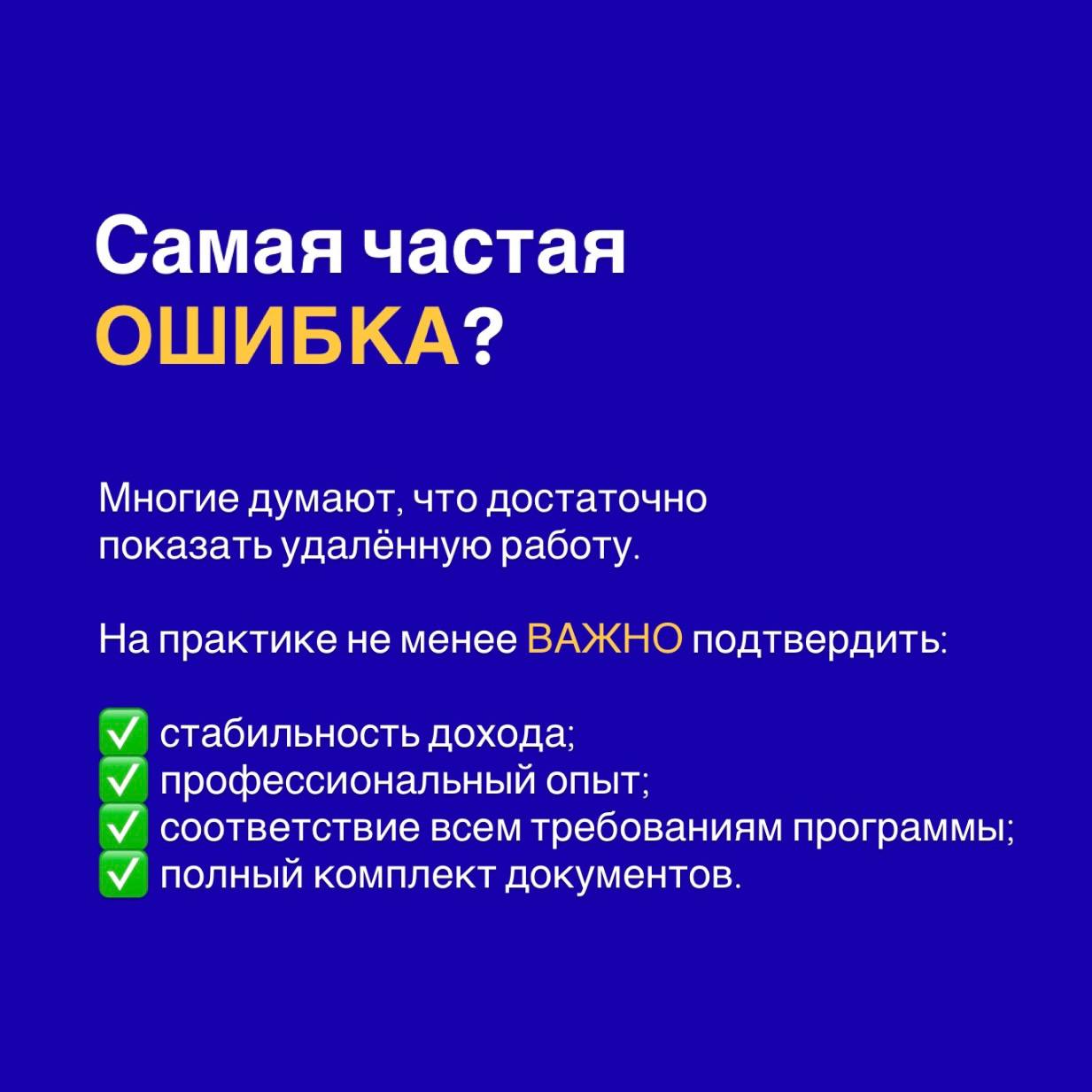 Самая частая ОШИБКА?

Многие думают, что достаточно показать удалённую работу.

На практике не менее ВАЖНО подтвердить:

✅ стабильность дохода;
✅ профессиональный опыт;
✅ соответствие всем требованиям программы;
✅ полный комплект документов.